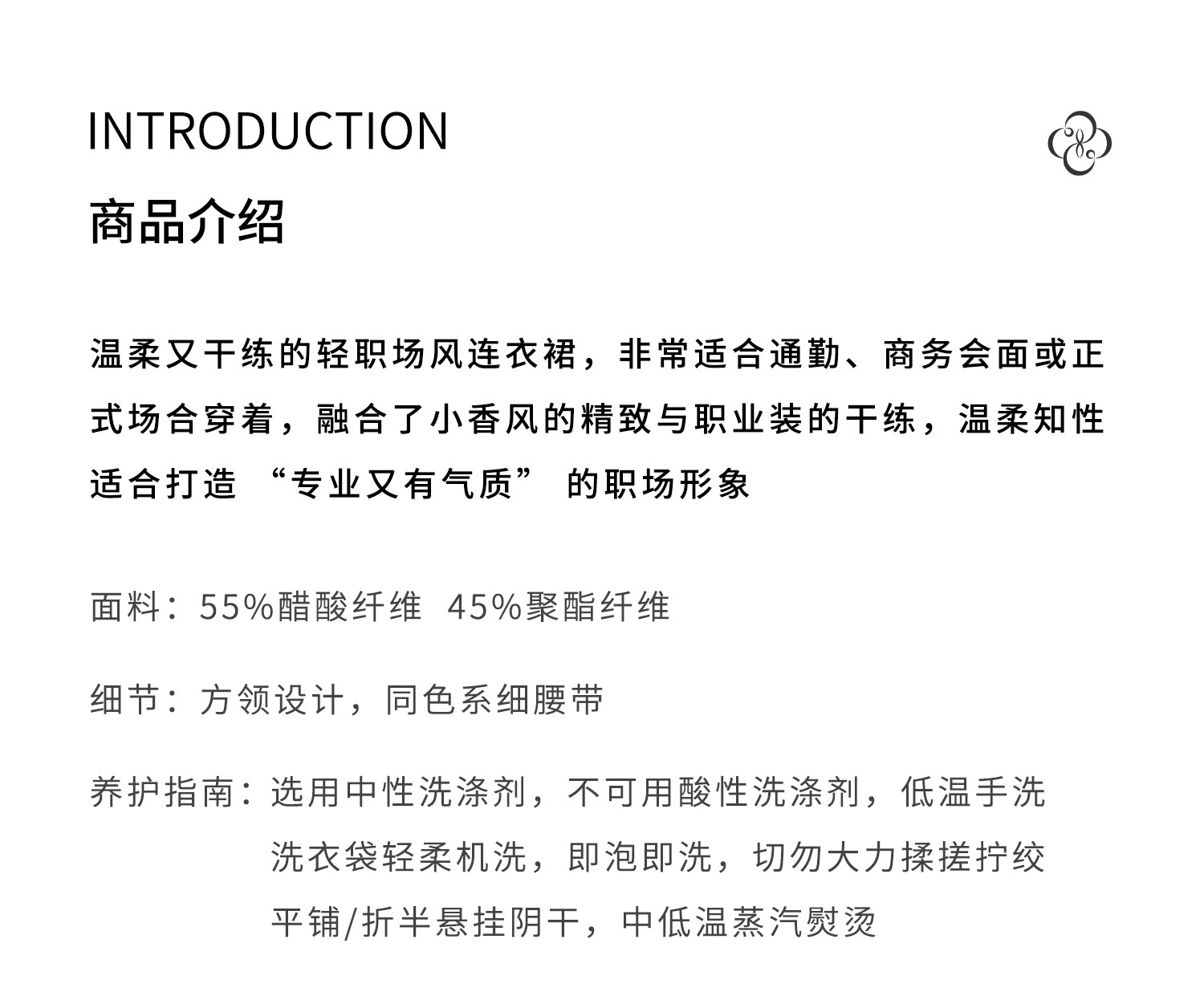 INTRODUCTION

商品介绍

温柔又干练的轻职场风连衣裙，非常适合通勤、商务会面或正式场合穿着，融合了小香风的精致与职业装的干练，温柔知性适合打造“专业又有气质”的职场形象

面料：55%醋酸纤维 45%聚酯纤维

细节：方领设计，同色系细腰带

养护指南：选用中性洗涤剂，不可用酸性洗涤剂，低温手洗
洗衣袋轻柔机洗，即泡即洗，切勿大力揉搓拧绞
平铺/折半悬挂阴干，中低温蒸汽熨烫